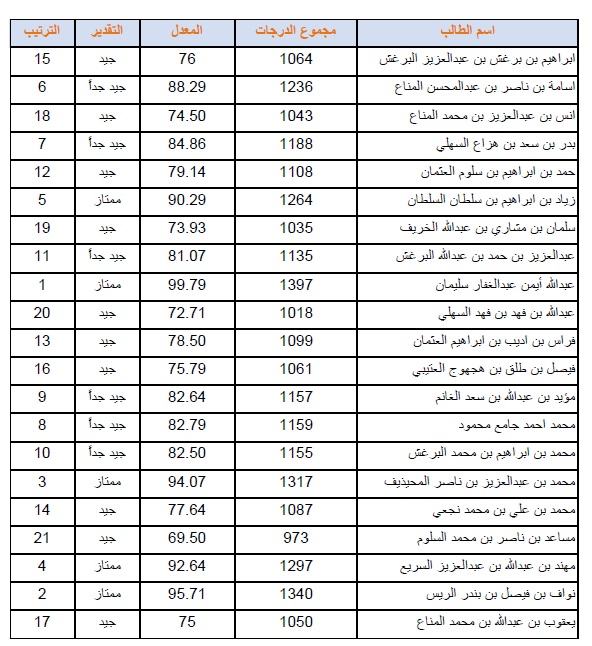 | اسم الطالب | مجموع الدرجات | المعدل | التقدير | الترتيب |
|---|---|---|---|---|
| ابراهيم بن برغش بن عبدالعزيز البرغش | 1064 | 76 | جيد | 15 |
| اسامة بن ناصر بن عبدالمحسن المناع | 1236 | 88.29 | جيد جداً | 6 |
| انس بن عبدالعزيز بن محمد المناع | 1043 | 74.50 | جيد | 18 |
| بدر بن سعد بن هزاع السهلي | 1188 | 84.86 | جيد جداً | 7 |
| حمد بن ابراهيم بن سلوم العثمان | 1108 | 79.14 | جيد | 12 |
| زياد بن ابراهيم بن سلطان السلطان | 1264 | 90.29 | ممتاز | 5 |
| سلمان بن مشاري بن عبدالله الخريف | 1035 | 73.93 | جيد | 19 |
| عبدالعزيز بن حمد بن عبدالله البرغش | 1135 | 81.07 | جيد جداً | 11 |
| عبدالله أيمن عبدالغفار سليمان | 1397 | 99.79 | ممتاز | 1 |
| عبدالله بن فهد بن فهد السهلي | 1018 | 72.71 | جيد | 20 |
| فراس بن اديب بن ابراهيم العثمان | 1099 | 78.50 | جيد | 13 |
| فيصل بن طلق بن هجهوج العتيبي | 1061 | 75.79 | جيد | 16 |
| مؤيد بن عبدالله بن سعد الغانم | 1157 | 82.64 | جيد جداً | 9 |
| محمد احمد جامع محمود | 1159 | 82.79 | جيد جداً | 8 |
| محمد بن ابراهيم بن محمد البرغش | 1155 | 82.50 | جيد جداً | 10 |
| محمد بن عبدالعزيز بن ناصر المحيذيف | 1317 | 94.07 | ممتاز | 3 |
| محمد بن علي بن محمد نجعي | 1087 | 77.64 | جيد | 14 |
| مساعد بن ناصر بن محمد السلوم | 973 | 69.50 | جيد | 21 |
| مهند بن عبدالله بن عبدالعزيز السريع | 1297 | 92.64 | ممتاز | 4 |
| نواف بن فيصل بن بندر الريس | 1340 | 95.71 | ممتاز | 2 |
| يعقوب بن عبدالله بن محمد المناع | 1050 | 75 | جيد | 17 |